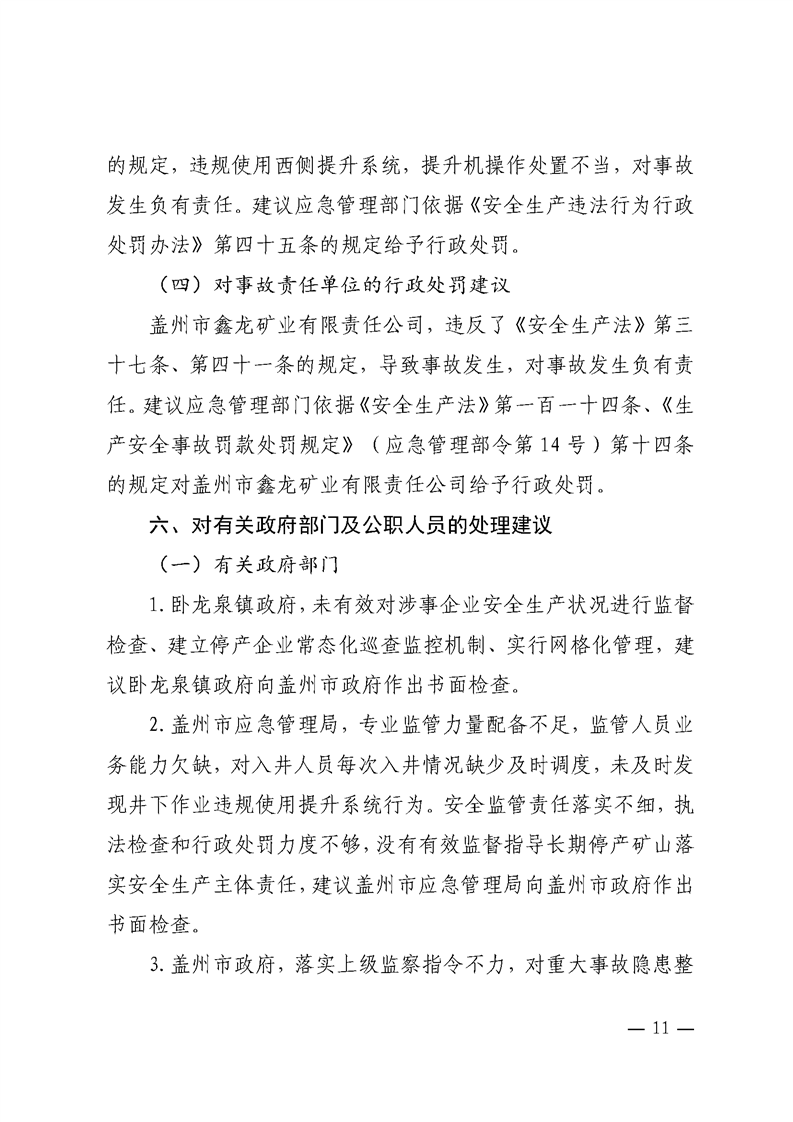 的规定，违规使用西侧提升系统，提升机操作处置不当，对事故发生负有责任。建议应急管理部门依据《安全生产违法行为行政处罚办法》第四十五条的规定给予行政处罚。

（四）对事故责任单位的行政处罚建议

盖州市鑫龙矿业有限责任公司，违反了《安全生产法》第三十七条、第四十一条的规定，导致事故发生，对事故发生负有责任。建议应急管理部门依据《安全生产法》第一百一十四条、《生产安全事故罚款处罚规定》（应急管理部令第14号）第十四条的规定对盖州市鑫龙矿业有限责任公司给予行政处罚。

六、对有关政府部门及公职人员的处理建议

（一）有关政府部门

1.卧龙泉镇政府，未有效对涉事企业安全生产状况进行监督检查、建立停产企业常态化巡查监控机制、实行网格化管理，建议卧龙泉镇政府向盖州市政府作出书面检查。

2.盖州市应急管理局，专业监管力量配备不足，监管人员业务能力欠缺，对入井人员每次入井情况缺少及时调度，未及时发现井下作业违规使用提升系统行为。安全监管责任落实不细，执法检查和行政处罚力度不够，没有有效监督指导长期停产矿山落实安全生产主体责任，建议盖州市应急管理局向盖州市政府作出书面检查。

3.盖州市政府，落实上级监察指令不力，对重大事故隐患整

— 11 —